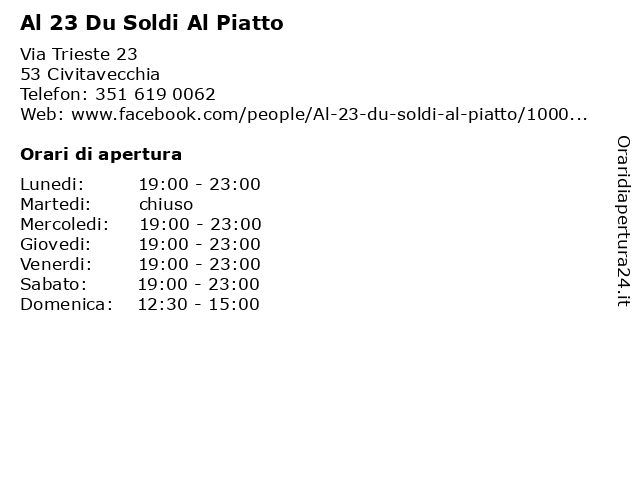 Al 23 Du Soldi Al Piatto

Via Trieste 23
53 Civitavecchia
Telefon: 351 619 0062
Web: www.facebook.com/people/Al-23-du-soldi-al-piatto/1000...

Orari di apertura

| | |
|---|---|
| Lunedi: | 19:00 - 23:00 |
| Martedi: | chiuso |
| Mercoledi: | 19:00 - 23:00 |
| Giovedi: | 19:00 - 23:00 |
| Venerdi: | 19:00 - 23:00 |
| Sabato: | 19:00 - 23:00 |
| Domenica: | 12:30 - 15:00 |

Oraridiapertura24.it